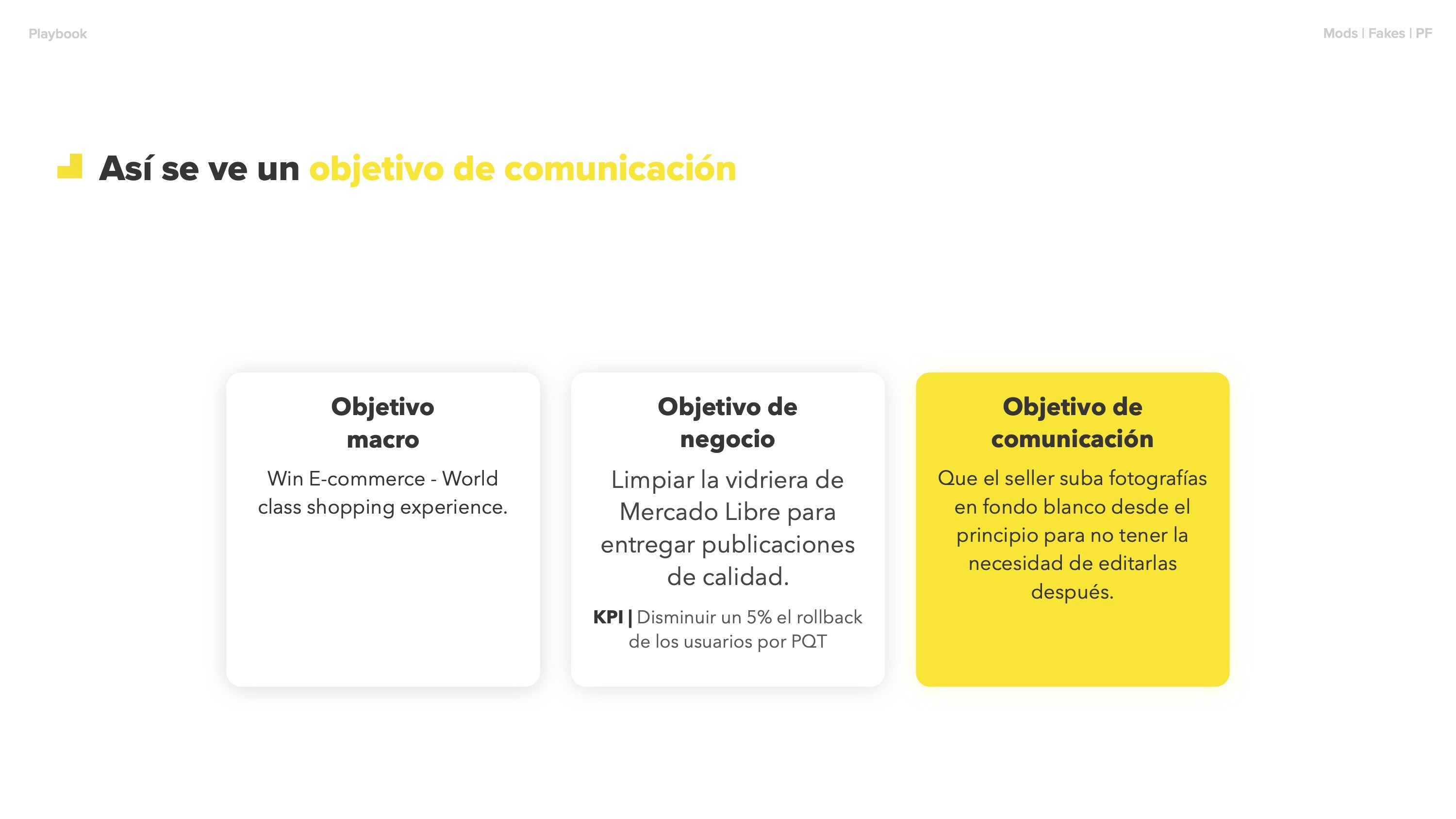 Playbook

Mods | Fakes | PF

Así se ve un objetivo de comunicación

Objetivo macro

Win E-commerce - World class shopping experience.

Objetivo de negocio

Limpiar la vidriera de Mercado Libre para entregar publicaciones de calidad.

KPI | Disminuir un 5% el rollback de los usuarios por PQT

Objetivo de comunicación

Que el seller suba fotografías en fondo blanco desde el principio para no tener la necesidad de editarlas después.